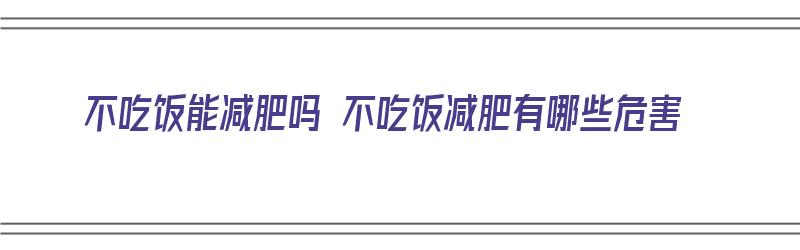 不吃饭能减肥吗 不吃饭减肥有哪些危害